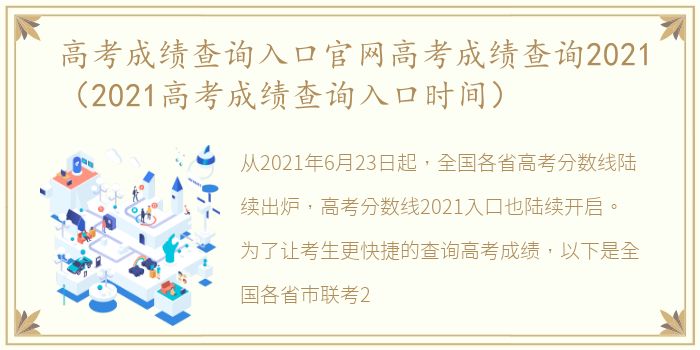 高考成绩查询入口官网高考成绩查询2021（2021高考成绩查询入口时间）

从2021年6月23日起，全国各省高考分数线陆续出炉，高考分数线2021入口也陆续开启。为了让考生更快捷的查询高考成绩，以下是全国各省市联考2